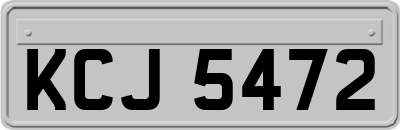 KCJ 5472